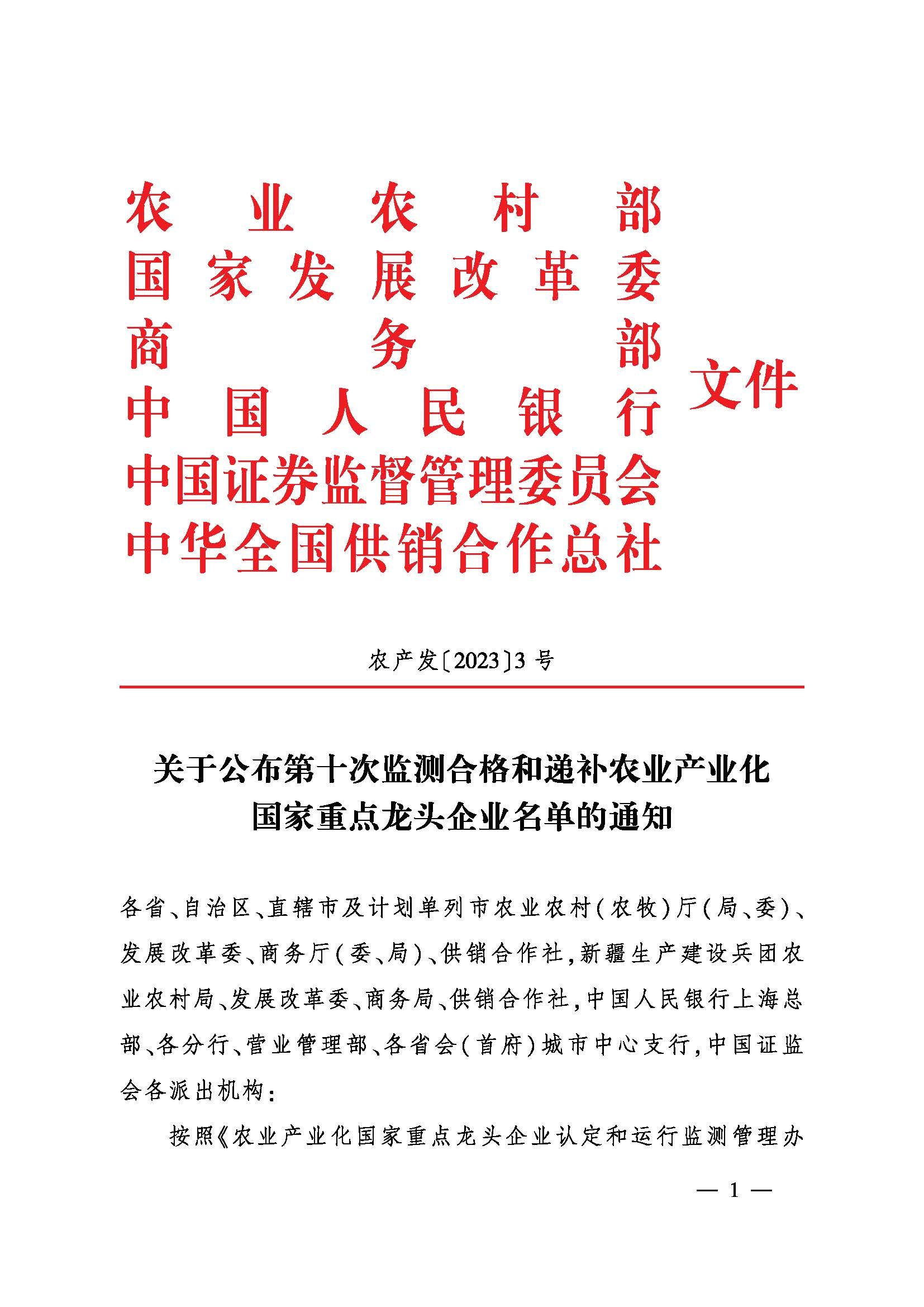 农业农村部
国家发展改革委
商务部
中国人民银行
中国证券监督管理委员会
中华全国供销合作总社
文件

农产发〔2023〕3号

关于公布第十次监测合格和递补农业产业化国家重点龙头企业名单的通知

各省、自治区、直辖市及计划单列市农业农村(农牧)厅(局、委)、发展改革委、商务厅(委、局)、供销合作社,新疆生产建设兵团农业农村局、发展改革委、商务局、供销合作社,中国人民银行上海总部、各分行、营业管理部、各省会(首府)城市中心支行,中国证监会各派出机构:

按照《农业产业化国家重点龙头企业认定和运行监测管理办

— 1 —